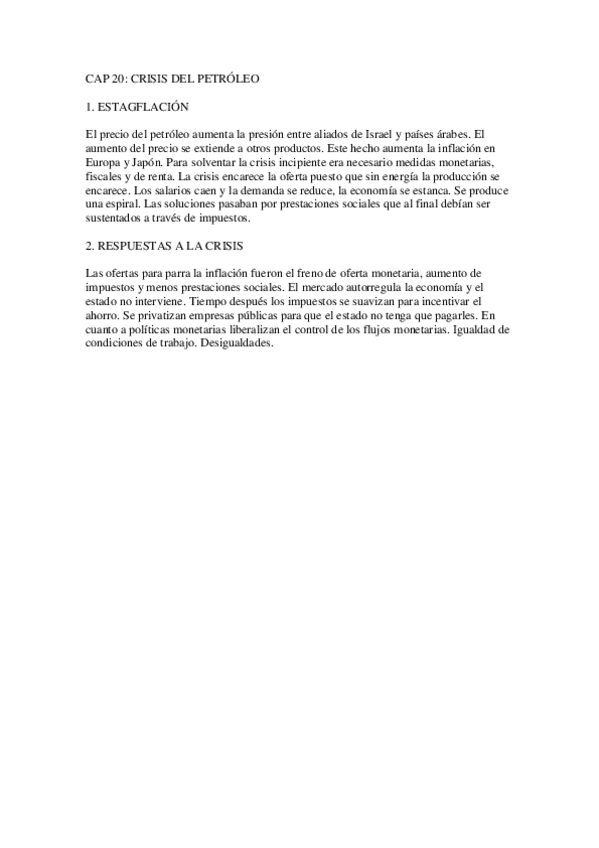 CAP 20: CRISIS DEL PETRÓLEO

1. ESTAGFLACIÓN

El precio del petróleo aumenta la presión entre aliados de Israel y países árabes. El aumento del precio se extiende a otros productos. Este hecho aumenta la inflación en Europa y Japón. Para solventar la crisis incipiente era necesario medidas monetarias, fiscales y de renta. La crisis encarece la oferta puesto que sin energía la producción se encarece. Los salarios caen y la demanda se reduce, la economía se estanca. Se produce una espiral. Las soluciones pasaban por prestaciones sociales que al final debían ser sustentados a través de impuestos.

2. RESPUESTAS A LA CRISIS

Las ofertas para parra la inflación fueron el freno de oferta monetaria, aumento de impuestos y menos prestaciones sociales. El mercado autorregula la economía y el estado no interviene. Tiempo después los impuestos se suavizan para incentivar el ahorro. Se privatizan empresas públicas para que el estado no tenga que pagarles. En cuanto a políticas monetarias liberalizan el control de los flujos monetarias. Igualdad de condiciones de trabajo. Desigualdades.